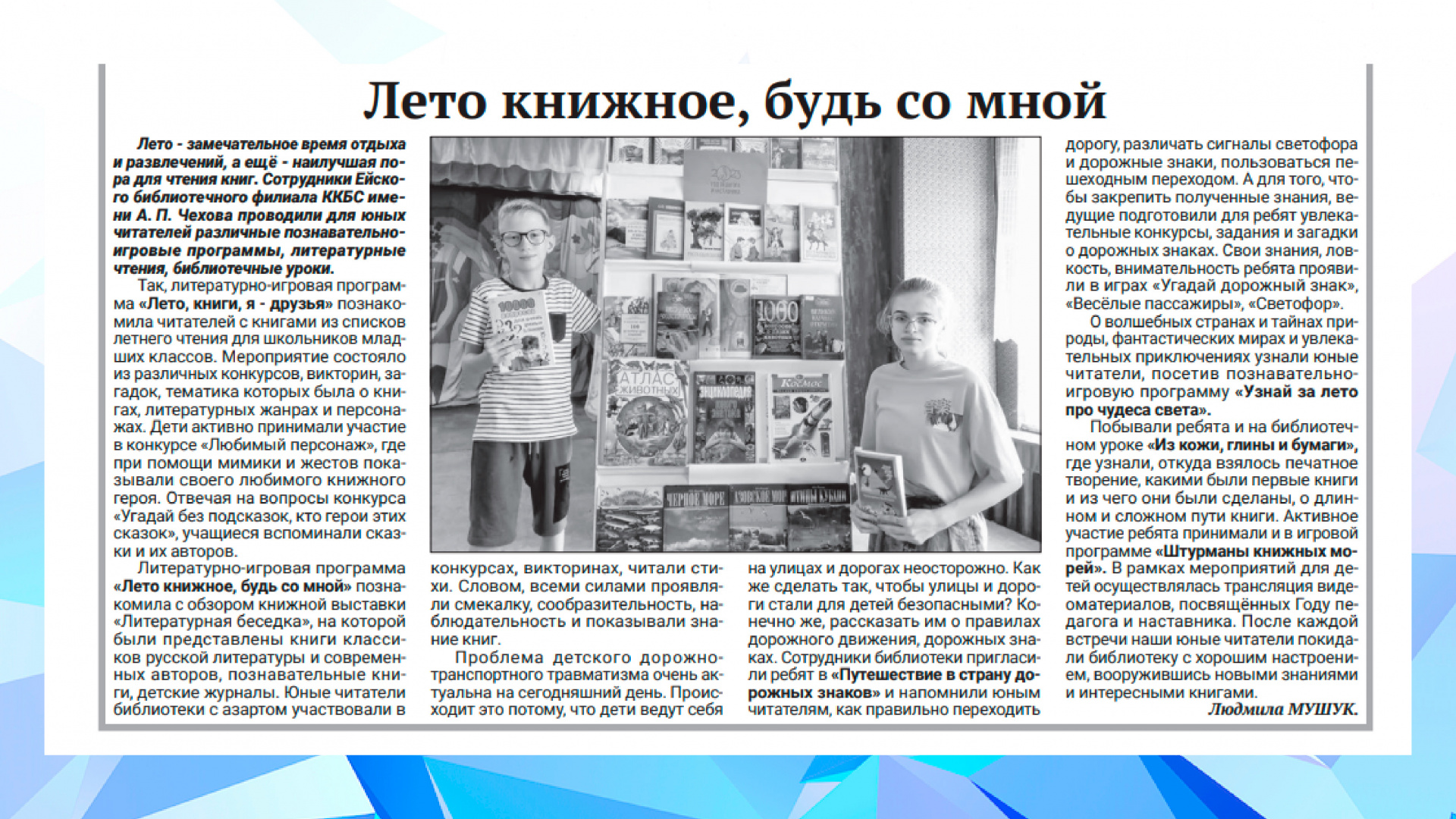 Лето книжное, будь со мной

Лето - замечательное время отдыха и развлечений, а ещё - наилучшая пора для чтения книг. Сотрудники Ейского библиотечного филиала ККБС имени А. П. Чехова проводили для юных читателей различные познавательно-игровые программы, литературные чтения, библиотечные уроки.

Так, литературно-игровая программа «Лето, книги, я - друзья» познакомила читателей с книгами из списков летнего чтения для школьников младших классов. Мероприятие состояло из различных конкурсов, викторин, загадок, тематика которых была о книгах, литературных жанрах и персонажах. Дети активно принимали участие в конкурсе «Любимый персонаж», где при помощи мимики и жестов показывали своего любимого книжного героя. Отвечая на вопросы конкурса «Угадай без подсказок, кто герои этих сказок», учащиеся вспоминали сказки и их авторов.

Литературно-игровая программа «Лето книжное, будь со мной» познакомила с обзором книжной выставки «Литературная беседка», на которой были представлены книги классиков русской литературы и современных авторов, познавательные книги, детские журналы. Юные читатели библиотеки с азартом участвовали в конкурсах, викторинах, читали стихи. Словом, всеми силами проявляли смекалку, сообразительность, наблюдательность и показывали знание книг.

Проблема детского дорожно-транспортного травматизма очень актуальна на сегодняшний день. Происходит это потому, что дети ведут себя на улицах и дорогах неосторожно. Как же сделать так, чтобы улицы и дороги стали для детей безопасными? Конечно же, рассказать им о правилах дорожного движения, дорожных знаках. Сотрудники библиотеки пригласили ребят в «Путешествие в страну дорожных знаков» и напомнили юным читателям, как правильно переходить дорогу, различать сигналы светофора и дорожные знаки, пользоваться пешеходным переходом. А для того, чтобы закрепить полученные знания, ведущие подготовили для ребят увлекательные конкурсы, задания и загадки о дорожных знаках. Свои знания, ловкость, внимательность ребята проявили в играх «Угадай дорожный знак», «Весёлые пассажиры», «Светофор».

О волшебных странах и тайнах природы, фантастических мирах и увлекательных приключениях узнали юные читатели, посетив познавательно-игровую программу «Узнай за лето про чудеса света».

Побывали ребята и на библиотечном уроке «Из кожи, глины и бумаги», где узнали, откуда взялось печатное творение, какими были первые книги и из чего они были сделаны, о длинном и сложном пути книги. Активное участие ребята принимали и в игровой программе «Штурманы книжных морей». В рамках мероприятий для детей осуществлялась трансляция видеоматериалов, посвящённых Году педагога и наставника. После каждой встречи наши юные читатели покидали библиотеку с хорошим настроением, вооружившись новыми знаниями и интересными книгами.

Людмила МУШУК.